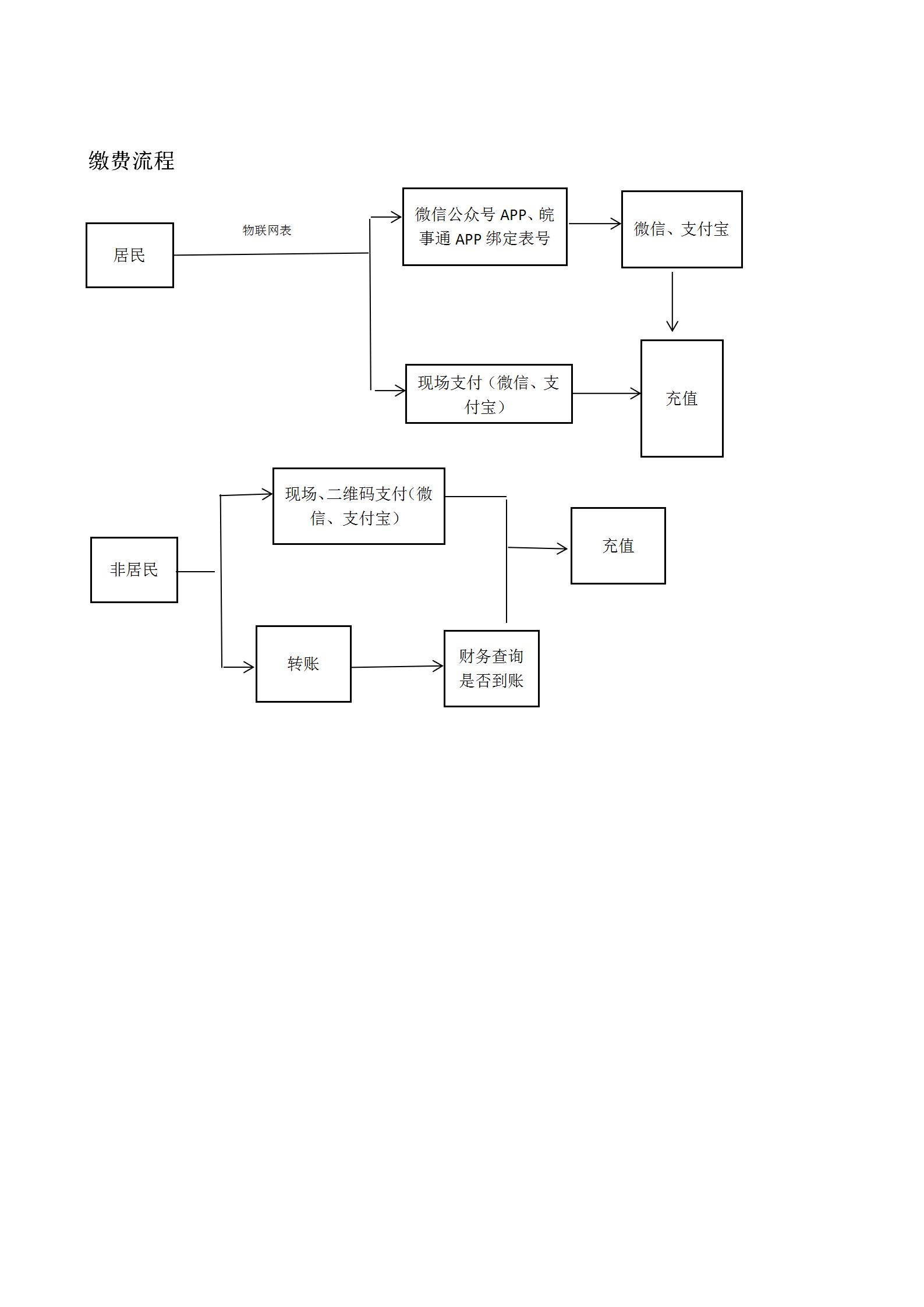 缴费流程

居民

物联网表

微信公众号 APP、皖事通 APP 绑定表号

微信、支付宝

现场支付（微信、支付宝）

充值

非居民

现场、二维码支付（微信、支付宝）

充值

转账

财务查询是否到账